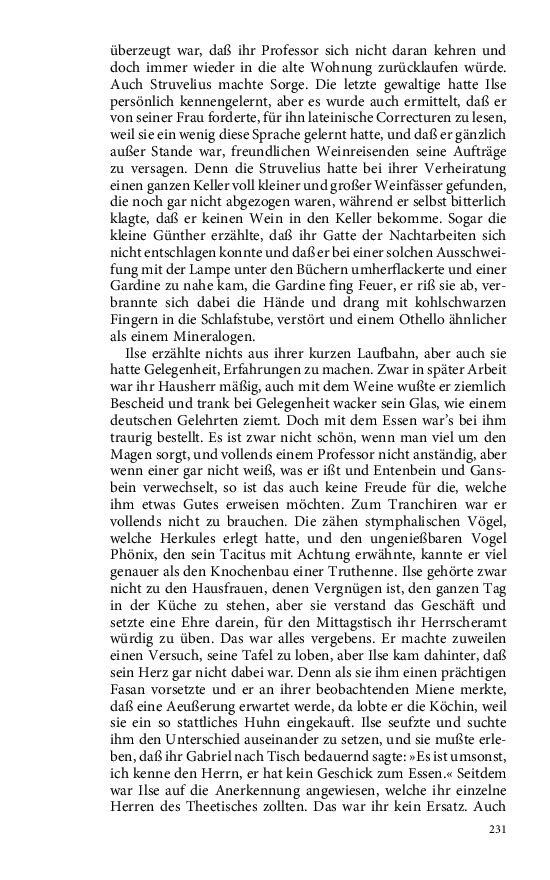 überzeugt war, daß ihr Professor sich nicht daran kehren und doch immer wieder in die alte Wohnung zurücklaufen würde. Auch Struvelius machte Sorge. Die letzte gewaltige hatte Ilse persönlich kennengelernt, aber es wurde auch ermittelt, daß er von seiner Frau forderte, für ihn lateinische Correcturen zu lesen, weil sie ein wenig diese Sprache gelernt hatte, und daß er gänzlich außer Stande war, freundlichen Weinreisenden seine Aufträge zu versagen. Denn die Struvelius hatte bei ihrer Verheiratung einen ganzen Keller voll kleiner und großer Weinfässer gefunden, die noch gar nicht abgezogen waren, während er selbst bitterlich klagte, daß er keinen Wein in den Keller bekomme. Sogar die kleine Günther erzählte, daß ihr Gatte der Nachtarbeiten sich nicht entschlagen konnte und daß er bei einer solchen Ausschweifung mit der Lampe unter den Büchern umherflackerte und einer Gardine zu nahe kam, die Gardine fing Feuer, er riß sie ab, verbrannte sich dabei die Hände und drang mit kohlschwarzen Fingern in die Schlafstube, verstört und einem Othello ähnlicher als einem Mineralogen.

Ilse erzählte nichts aus ihrer kurzen Laufbahn, aber auch sie hatte Gelegenheit, Erfahrungen zu machen. Zwar in später Arbeit war ihr Hausherr mäßig, auch mit dem Weine wußte er ziemlich Bescheid und trank bei Gelegenheit wacker sein Glas, wie einem deutschen Gelehrten ziemt. Doch mit dem Essen war's bei ihm traurig bestellt. Es ist zwar nicht schön, wenn man viel um den Magen sorgt, und vollends einem Professor nicht anständig, aber wenn einer gar nicht weiß, was er ißt und Entenbein und Gansbein verwechselt, so ist das auch keine Freude für die, welche ihm etwas Gutes erweisen möchten. Zum Tranchiren war er vollends nicht zu brauchen. Die zähen stymphalischen Vögel, welche Herkules erlegt hatte, und den ungenießbaren Vogel Phönix, den sein Tacitus mit Achtung erwähnte, kannte er viel genauer als den Knochenbau einer Truthenne. Ilse gehörte zwar nicht zu den Hausfrauen, denen Vergnügen ist, den ganzen Tag in der Küche zu stehen, aber sie verstand das Geschäft und setzte eine Ehre darein, für den Mittagstisch ihr Herrscheramt würdig zu üben. Das war alles vergebens. Er machte zuweilen einen Versuch, seine Tafel zu loben, aber Ilse kam dahinter, daß sein Herz gar nicht dabei war. Denn als sie ihm einen prächtigen Fasan vorsetzte und er an ihrer beobachtenden Miene merkte, daß eine Aeußerung erwartet werde, da lobte er die Köchin, weil sie ein so stattliches Huhn eingekauft. Ilse seufzte und suchte ihm den Unterschied auseinander zu setzen, und sie mußte erleben, daß ihr Gabriel nach Tisch bedauernd sagte: »Es ist umsonst, ich kenne den Herrn, er hat kein Geschick zum Essen.« Seitdem war Ilse auf die Anerkennung angewiesen, welche ihr einzelne Herren des Theetisches zollten. Das war ihr kein Ersatz. Auch

231